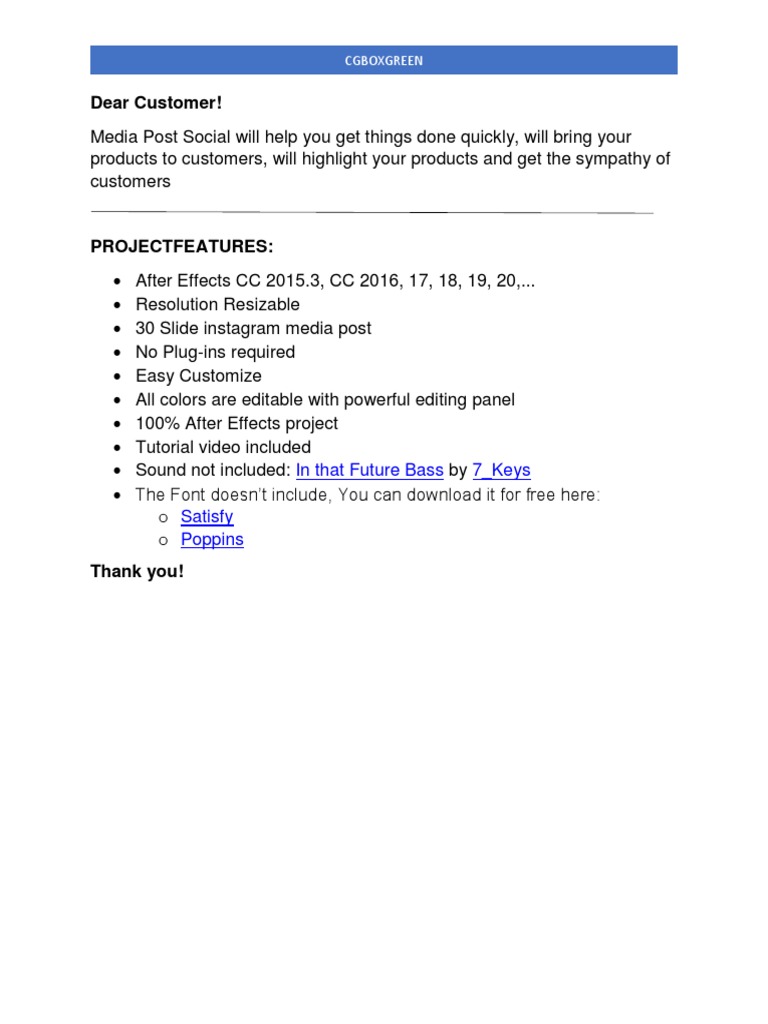 CGBOXGREEN

Dear Customer!

Media Post Social will help you get things done quickly, will bring your products to customers, will highlight your products and get the sympathy of customers

PROJECTFEATURES:

• After Effects CC 2015.3, CC 2016, 17, 18, 19, 20,...
• Resolution Resizable
• 30 Slide instagram media post
• No Plug-ins required
• Easy Customize
• All colors are editable with powerful editing panel
• 100% After Effects project
• Tutorial video included
• Sound not included: In that Future Bass by 7_Keys
• The Font doesn't include, You can download it for free here:
o Satisfy
o Poppins

Thank you!